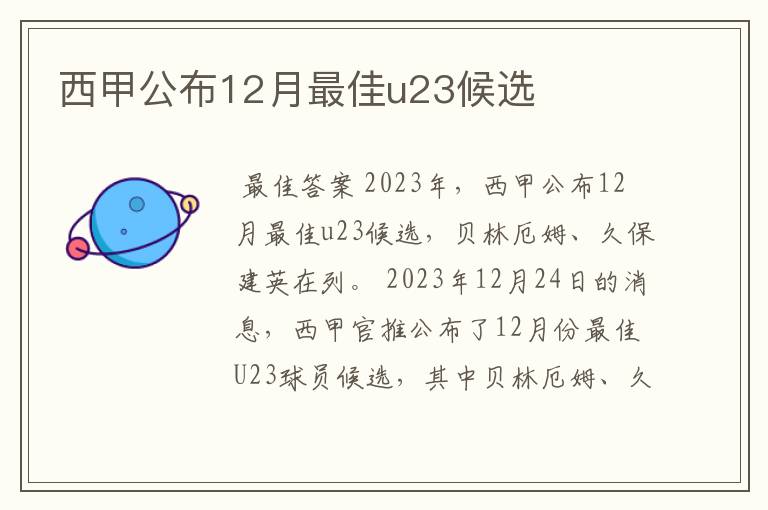 西甲公布12月最佳u23候选

最佳答案 2023年，西甲公布12月最佳u23候选，贝林厄姆、久保建英在列。 2023年12月24日的消息，西甲官推公布了12月份最佳U23球员候选，其中贝林厄姆、久